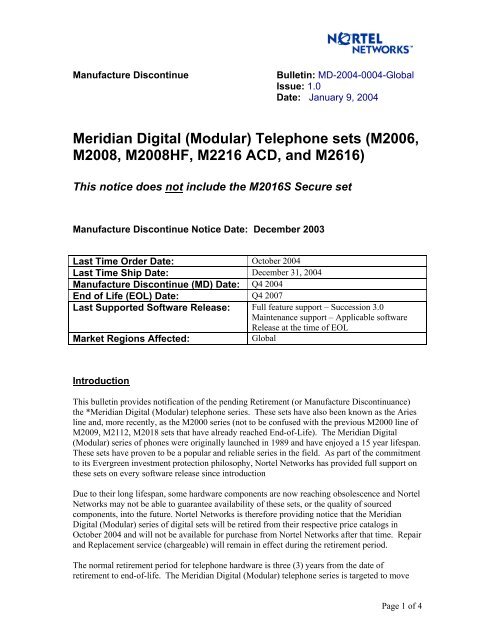 NORTEL NETWORKS

Manufacture Discontinue

Bulletin: MD-2004-0004-Global
Issue: 1.0
Date: January 9, 2004

Meridian Digital (Modular) Telephone sets (M2006, M2008, M2008HF, M2216 ACD, and M2616)

This notice does not include the M2016S Secure set

Manufacture Discontinue Notice Date: December 2003

| Last Time Order Date: | October 2004 |
|---|---|
| Last Time Ship Date: | December 31, 2004 |
| Manufacture Discontinue (MD) Date: | Q4 2004 |
| End of Life (EOL) Date: | Q4 2007 |
| Last Supported Software Release: | Full feature support – Succession 3.0 Maintenance support – Applicable software Release at the time of EOL |
| Market Regions Affected: | Global |

Introduction

This bulletin provides notification of the pending Retirement (or Manufacture Discontinuance) the *Meridian Digital (Modular) telephone series. These sets have also been known as the Aries line and, more recently, as the M2000 series (not to be confused with the previous M2000 line of M2009, M2112, M2018 sets that have already reached End-of-Life). The Meridian Digital (Modular) series of phones were originally launched in 1989 and have enjoyed a 15 year lifespan. These sets have proven to be a popular and reliable series in the field. As part of the commitment to its Evergreen investment protection philosophy, Nortel Networks has provided full support on these sets on every software release since introduction

Due to their long lifespan, some hardware components are now reaching obsolescence and Nortel Networks may not be able to guarantee availability of these sets, or the quality of sourced components, into the future. Nortel Networks is therefore providing notice that the Meridian Digital (Modular) series of digital sets will be retired from their respective price catalogs in October 2004 and will not be available for purchase from Nortel Networks after that time. Repair and Replacement service (chargeable) will remain in effect during the retirement period.

The normal retirement period for telephone hardware is three (3) years from the date of retirement to end-of-life. The Meridian Digital (Modular) telephone series is targeted to move

Page 1 of 4